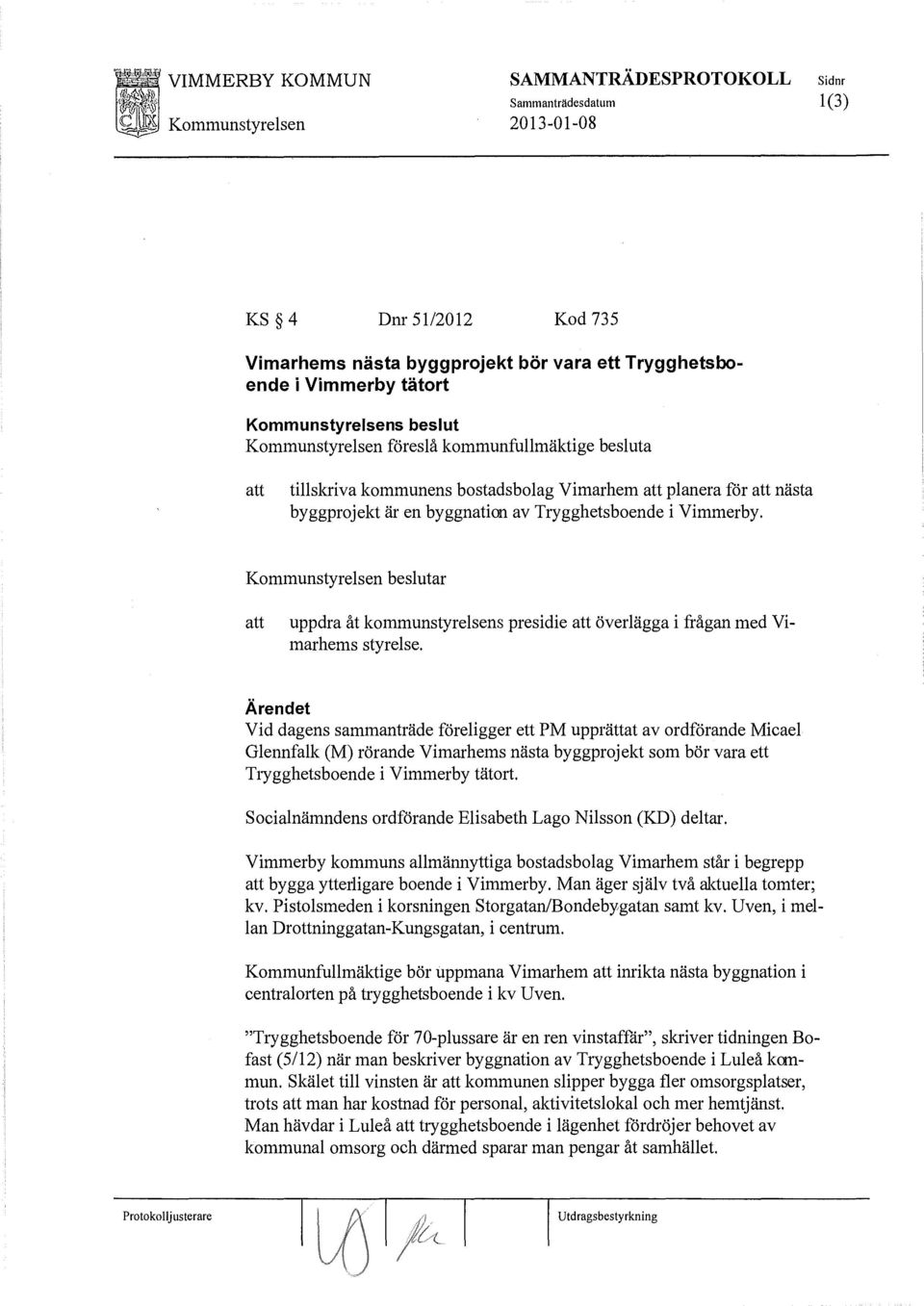 VIMMERBY KOMMUN
Kommunstyrelsen

SAMMANTRÄDESPROTOKOLL
Sammanträdesdatum
2013-01-08

Sidnr
1(3)

KS § 4 Dnr 51/2012 Kod 735

Vimarhems nästa byggprojekt bör vara ett Trygghetsboende i Vimmerby tätort

Kommunstyrelsens beslut
Kommunstyrelsen föreslå kommunfullmäktige besluta

att tillskriva kommunens bostadsbolag Vimarhem att planera för att nästa byggprojekt är en byggnation av Trygghetsboende i Vimmerby.

Kommunstyrelsen beslutar

att uppdra åt kommunstyrelsens presidie att överlägga i frågan med Vimarhems styrelse.

Ärendet
Vid dagens sammanträde föreligger ett PM upprättat av ordförande Micael Glennfalk (M) rörande Vimarhems nästa byggprojekt som bör vara ett Trygghetsboende i Vimmerby tätort.

Socialnämndens ordförande Elisabeth Lago Nilsson (KD) deltar.

Vimmerby kommuns allmännyttiga bostadsbolag Vimarhem står i begrepp att bygga ytterligare boende i Vimmerby. Man äger själv två aktuella tomter; kv. Pistolsmeden i korsningen Storgatan/Bondebygatan samt kv. Uven, i mellan Drottninggatan-Kungsgatan, i centrum.

Kommunfullmäktige bör uppmana Vimarhem att inrikta nästa byggnation i centralorten på trygghetsboende i kv Uven.

"Trygghetsboende för 70-plussare är en ren vinstaffär", skriver tidningen Bofast (5/12) när man beskriver byggnation av Trygghetsboende i Luleå kommun. Skälet till vinsten är att kommunen slipper bygga fler omsorgsplatser, trots att man har kostnad för personal, aktivitetslokal och mer hemtjänst. Man hävdar i Luleå att trygghetsboende i lägenhet fördröjer behovet av kommunal omsorg och därmed sparar man pengar åt samhället.

Protokolljusterare

Utdragsbestyrkning